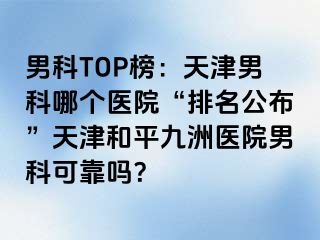 男科TOP榜：天津男科哪个医院“排名公布”天津和平九洲医院男科可靠吗？